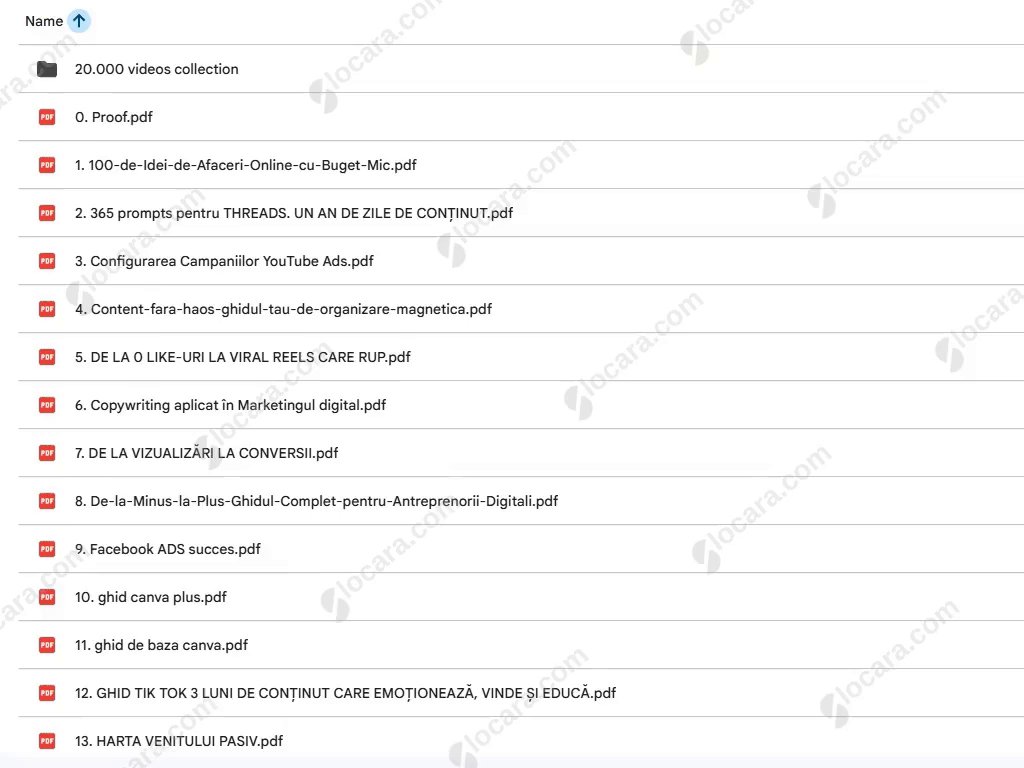 Name

20.000 videos collection

PDF 0. Proof.pdf

PDF 1. 100-de-Idei-de-Afaceri-Online-cu-Buget-Mic.pdf

PDF 2. 365 prompts pentru THREADS. UN AN DE ZILE DE CONȚINUT.pdf

PDF 3. Configurarea Campaniilor YouTube Ads.pdf

PDF 4. Content-fara-haos-ghidul-tau-de-organizare-magnetica.pdf

PDF 5. DE LA 0 LIKE-URI LA VIRAL REELS CARE RUP.pdf

PDF 6. Copywriting aplicat în Marketingul digital.pdf

PDF 7. DE LA VIZUALIZĂRI LA CONVERSII.pdf

PDF 8. De-la-Minus-la-Plus-Ghidul-Complet-pentru-Antreprenorii-Digitali.pdf

PDF 9. Facebook ADS succes.pdf

PDF 10. ghid canva plus.pdf

PDF 11. ghid de baza canva.pdf

PDF 12. GHID TIK TOK 3 LUNI DE CONȚINUT CARE EMOȚIONEAZĂ, VINDE ȘI EDUCĂ.pdf

PDF 13. HARTA VENITULUI PASIV.pdf

locara.com